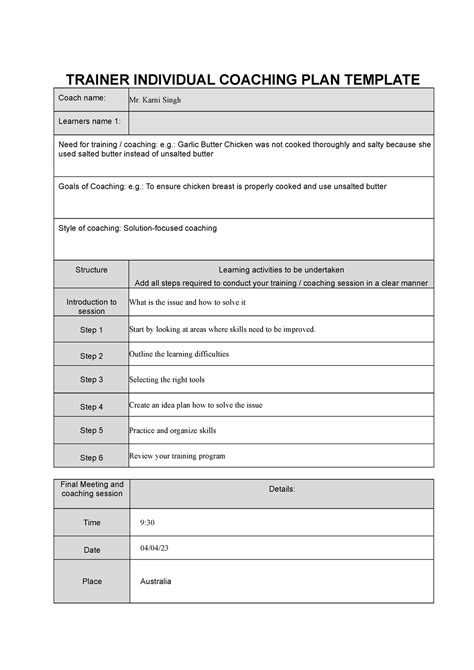 TRAINER INDIVIDUAL COACHING PLAN TEMPLATE

| Coach name: | Mr. Karni Singh |
|---|---|
| Learners name 1: | |

Need for training / coaching: e.g.: Garlic Butter Chicken was not cooked thoroughly and salty because she used salted butter instead of unsalted butter

Goals of Coaching: e.g.: To ensure chicken breast is properly cooked and use unsalted butter

Style of coaching: Solution-focused coaching

| Structure | Learning activities to be undertaken Add all steps required to conduct your training / coaching session in a clear manner |
|---|---|
| Introduction to session | What is the issue and how to solve it |
| Step 1 | Start by looking at areas where skills need to be improved. |
| Step 2 | Outline the learning difficulties |
| Step 3 | Selecting the right tools |
| Step 4 | Create an idea plan how to solve the issue |
| Step 5 | Practice and organize skills |
| Step 6 | Review your training program |

| Final Meeting and coaching session | Details: |
|---|---|
| Time | 9:30 |
| Date | 04/04/23 |
| Place | Australia |